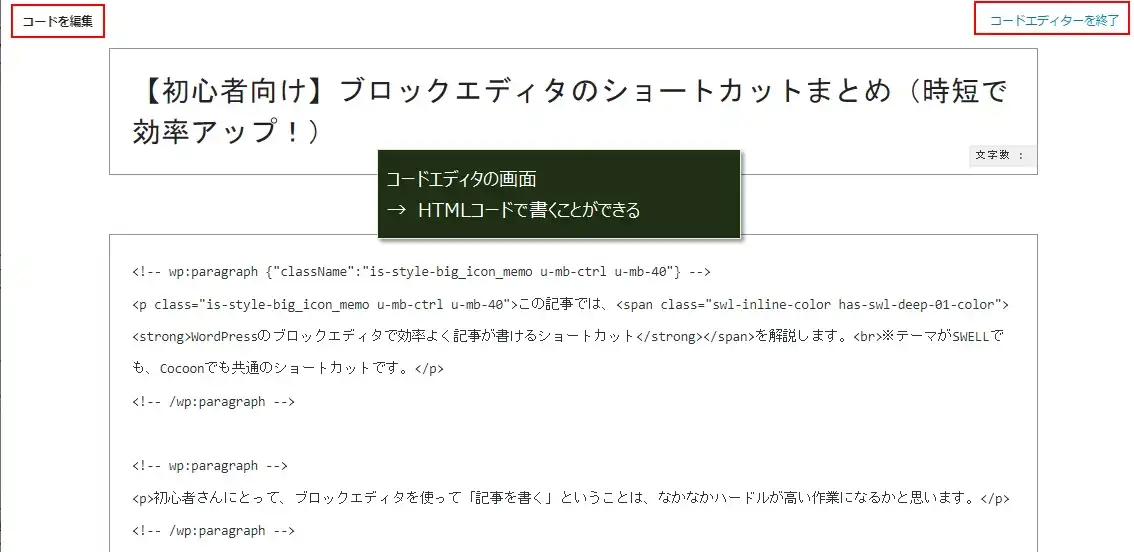 コードを編集

コードエディターを終了

【初心者向け】ブロックエディタのショートカットまとめ（時短で効率アップ！）

文字数 ：

コードエディタの画面
→ HTMLコードで書くことができる

<!-- wp:paragraph {"className":"is-style-big_icon_memo u-mb-ctrl u-mb-40"} -->
<p class="is-style-big_icon_memo u-mb-ctrl u-mb-40">この記事では、<span class="swl-inline-color has-swl-deep-01-color"><strong>WordPressのブロックエディタで効率よく記事が書けるショートカット</strong></span>を解説します。<br>※テーマがSWELLでも、Cocoonでも共通のショートカットです。</p>
<!-- /wp:paragraph -->

<!-- wp:paragraph -->
<p>初心者さんにとって、ブロックエディタを使って「記事を書く」ということは、なかなかハードルが高い作業になるかと思います。</p>
<!-- /wp:paragraph -->